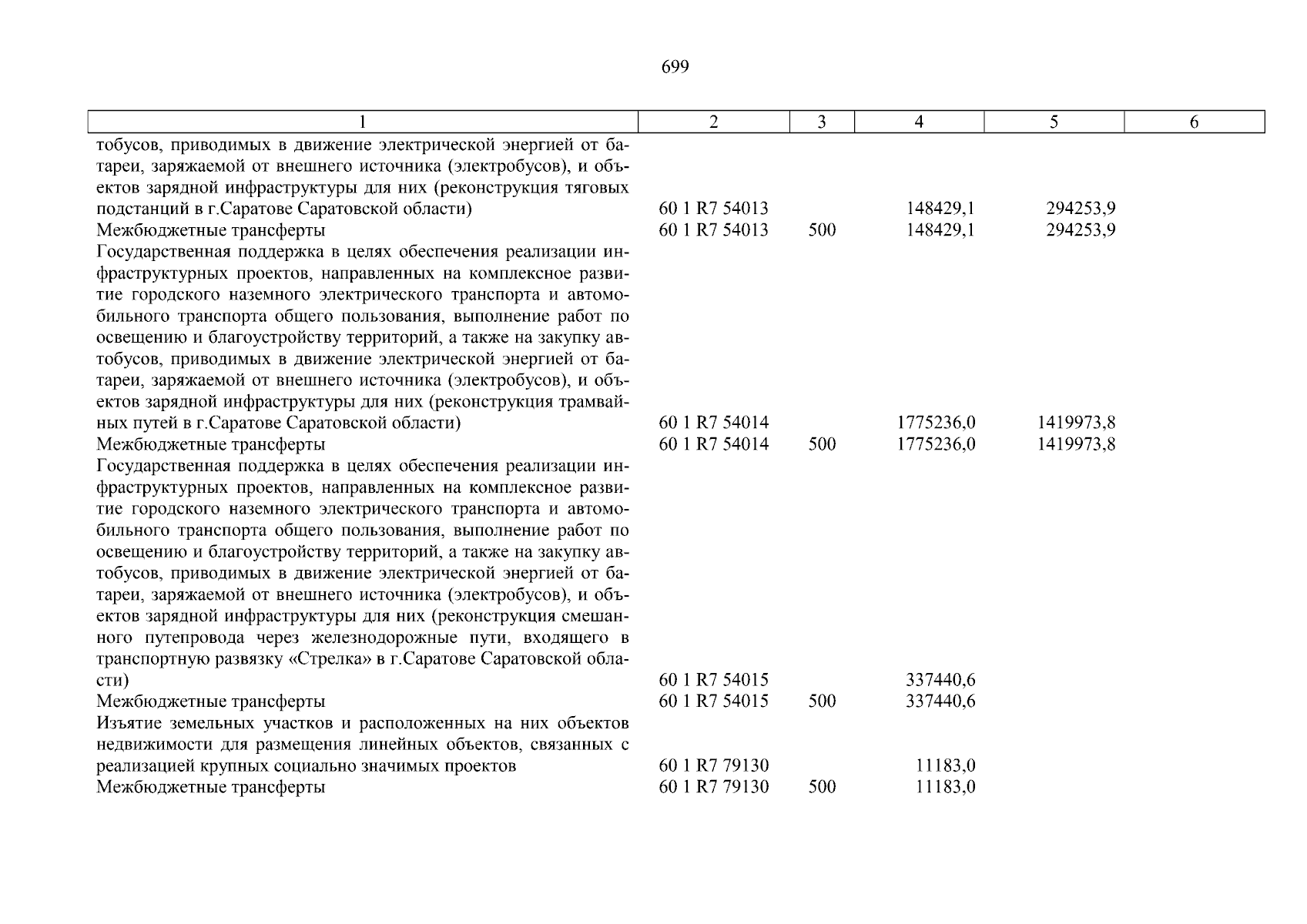 699

| 1 | 2 | 3 | 4 | 5 | 6 |
|---|---|---|---|---|---|
| тобусов, приводимых в движение электрической энергией от батареи, заряжаемой от внешнего источника (электробусов), и объектов зарядной инфраструктуры для них (реконструкция тяговых подстанций в г.Саратове Саратовской области) | 60 1 R7 54013 | | 148429,1 | 294253,9 | |
| Межбюджетные трансферты | 60 1 R7 54013 | 500 | 148429,1 | 294253,9 | |
| Государственная поддержка в целях обеспечения реализации инфраструктурных проектов, направленных на комплексное развитие городского наземного электрического транспорта и автомобильного транспорта общего пользования, выполнение работ по освещению и благоустройству территорий, а также на закупку автобусов, приводимых в движение электрической энергией от батареи, заряжаемой от внешнего источника (электробусов), и объектов зарядной инфраструктуры для них (реконструкция трамвайных путей в г.Саратове Саратовской области) | 60 1 R7 54014 | | 1775236,0 | 1419973,8 | |
| Межбюджетные трансферты | 60 1 R7 54014 | 500 | 1775236,0 | 1419973,8 | |
| Государственная поддержка в целях обеспечения реализации инфраструктурных проектов, направленных на комплексное развитие городского наземного электрического транспорта и автомобильного транспорта общего пользования, выполнение работ по освещению и благоустройству территорий, а также на закупку автобусов, приводимых в движение электрической энергией от батареи, заряжаемой от внешнего источника (электробусов), и объектов зарядной инфраструктуры для них (реконструкция смешанного путепровода через железнодорожные пути, входящего в транспортную развязку «Стрелка» в г.Саратове Саратовской области) | 60 1 R7 54015 | | 337440,6 | | |
| Межбюджетные трансферты | 60 1 R7 54015 | 500 | 337440,6 | | |
| Изъятие земельных участков и расположенных на них объектов недвижимости для размещения линейных объектов, связанных с реализацией крупных социально значимых проектов | 60 1 R7 79130 | | 11183,0 | | |
| Межбюджетные трансферты | 60 1 R7 79130 | 500 | 11183,0 | | |